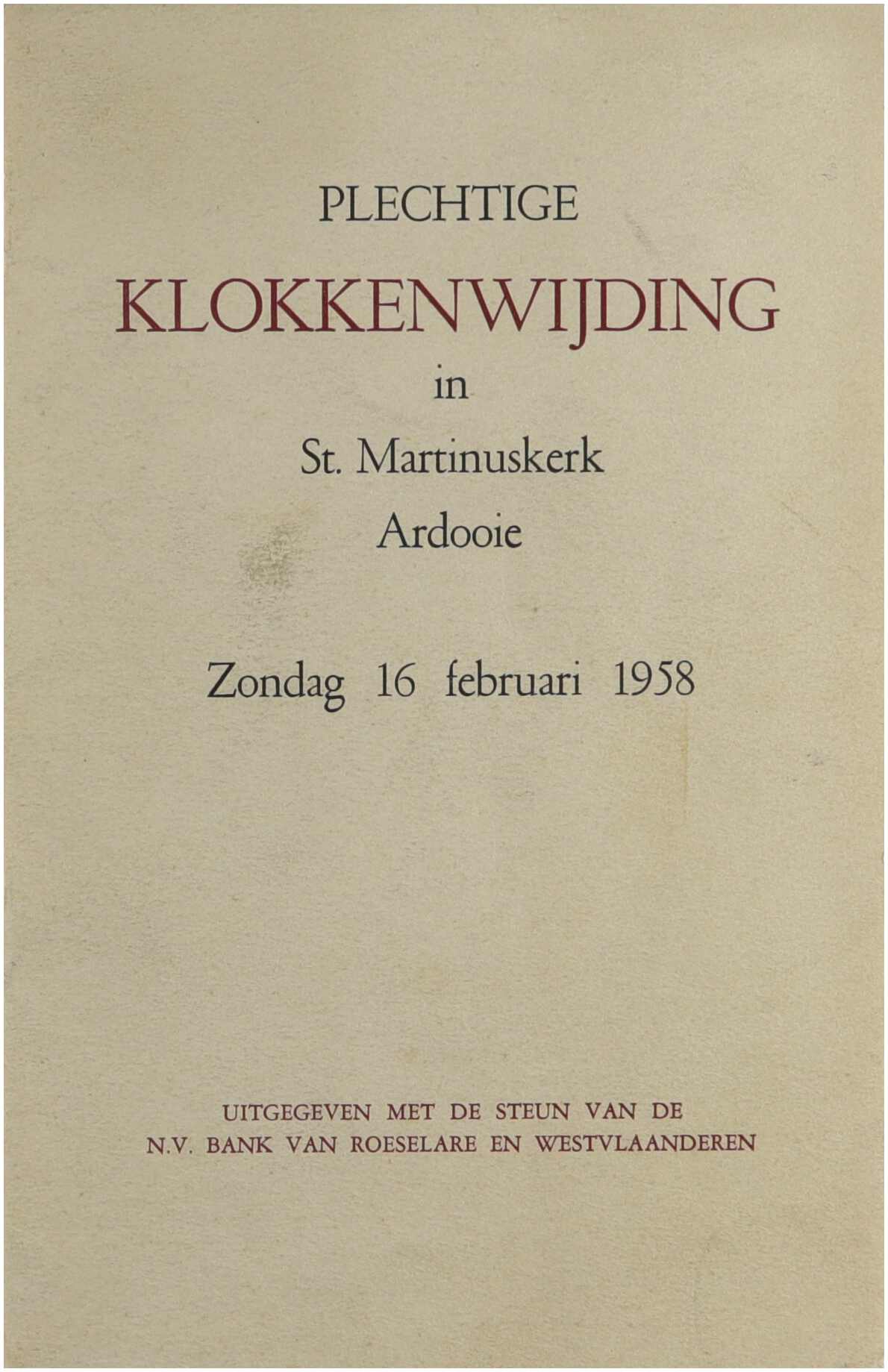 PLECHTIGE

KLOKKENWIJDING

in

St. Martinuskerk

Ardooie

Zondag 16 februari 1958

UITGEGEVEN MET DE STEUN VAN DE
N.V. BANK VAN ROESELARE EN WESTVLAANDEREN